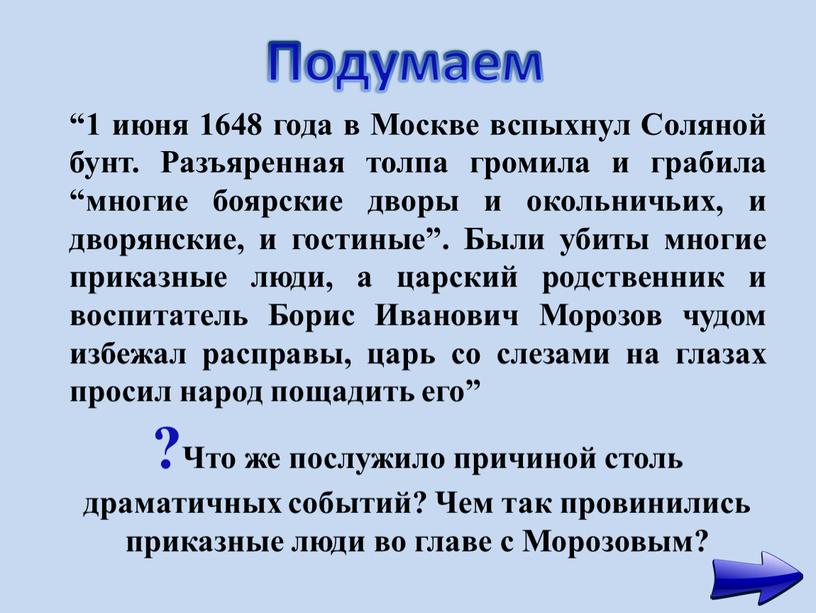 Подумаем

“1 июня 1648 года в Москве вспыхнул Соляной бунт. Разъяренная толпа громила и грабила “многие боярские дворы и окольничьих, и дворянские, и гостиные”. Были убиты многие приказные люди, а царский родственник и воспитатель Борис Иванович Морозов чудом избежал расправы, царь со слезами на глазах просил народ пощадить его”

?Что же послужило причиной столь драматичных событий? Чем так провинились приказные люди во главе с Морозовым?